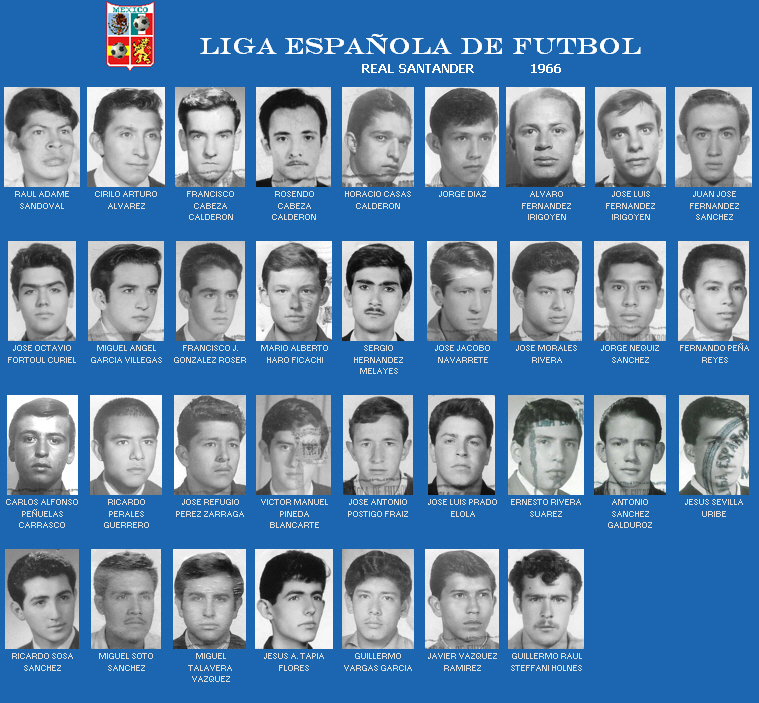 MEXICO

LIGA ESPAÑOLA DE FUTBOL

REAL SANTANDER 1966

RAUL ADAME SANDOVAL

CIRILO ARTURO ALVAREZ

FRANCISCO CABEZA CALDERON

ROSENDO CABEZA CALDERON

HORACIO CASAS CALDERON

JORGE DIAZ

ALVARO FERNANDEZ IRIGOYEN

JOSE LUIS FERNANDEZ IRIGOYEN

JUAN JOSE FERNANDEZ SANCHEZ

JOSE OCTAVIO FORTOUL CURIEL

MIGUEL ANGEL GARCIA VILLEGAS

FRANCISCO J. GONZALEZ ROSER

MARIO ALBERTO HARO FICACHI

SERGIO HERNANDEZ MELAYES

JOSE JACOBO NAVARRETE

JOSE MORALES RIVERA

JORGE NEQUIZ SANCHEZ

FERNANDO PEÑA REYES

CARLOS ALFONSO PEÑUELAS CARRASCO

RICARDO PERALES GUERRERO

JOSE REFUGIO PEREZ ZARRAGA

VICTOR MANUEL PINEDA BLANCARTE

JOSE ANTONIO POSTIGO FRAIZ

JOSE LUIS PRADO ELOLA

ERNESTO RIVERA SUAREZ

ANTONIO SANCHEZ GALDUROZ

JESUS SEVILLA URIBE

RICARDO SOSA SANCHEZ

MIGUEL SOTO SANCHEZ

MIGUEL TALAVERA VAZQUEZ

JESUS A. TAPIA FLORES

GUILLERMO VARGAS GARCIA

JAVIER VAZQUEZ RAMIREZ

GUILLERMO RAUL STEFFANI HOLNES